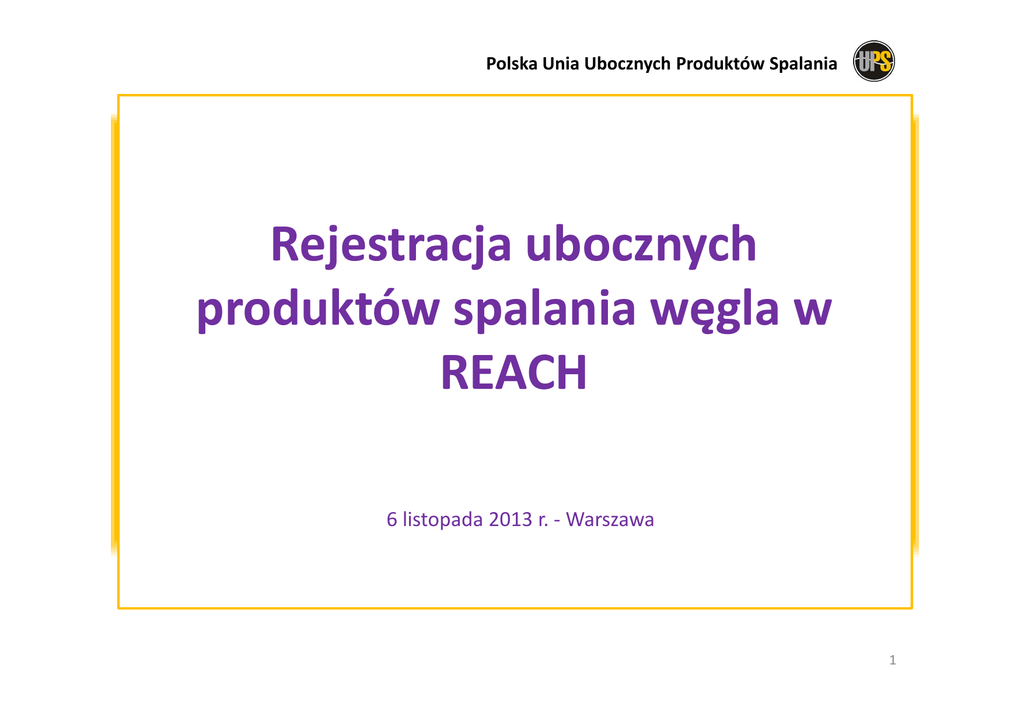 Polska Unia Ubocznych Produktów Spalania UPS

Rejestracja ubocznych produktów spalania węgla w REACH

6 listopada 2013 r. - Warszawa

1